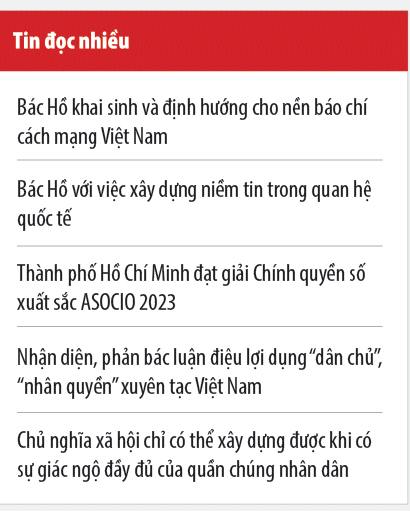 Tin đọc nhiều

Bác Hồ khai sinh và định hướng cho nền báo chí cách mạng Việt Nam

Bác Hồ với việc xây dựng niềm tin trong quan hệ quốc tế

Thành phố Hồ Chí Minh đạt giải Chính quyền số xuất sắc ASOCIO 2023

Nhận diện, phản bác luận điệu lợi dụng “dân chủ”, “nhân quyền” xuyên tạc Việt Nam

Chủ nghĩa xã hội chỉ có thể xây dựng được khi có sự giác ngộ đầy đủ của quần chúng nhân dân